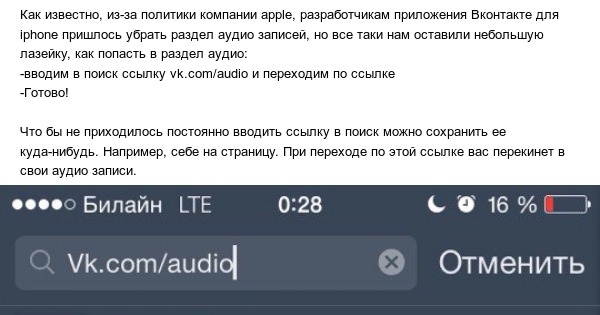 Как известно, из-за политики компании apple, разработчикам приложения Вконтакте для iphone пришлось убрать раздел аудио записей, но все таки нам оставили небольшую лазейку, как попасть в раздел аудио:
-вводим в поиск ссылку vk.com/audio и переходим по ссылке
-Готово!

Что бы не приходилось постоянно вводить ссылку в поиск можно сохранить ее куда-нибудь. Например, себе на страницу. При переходе по этой ссылке вас перекинет в свои аудио записи.

Билайн LTE 0:28 16 %

Vk.com/audio

Отменить